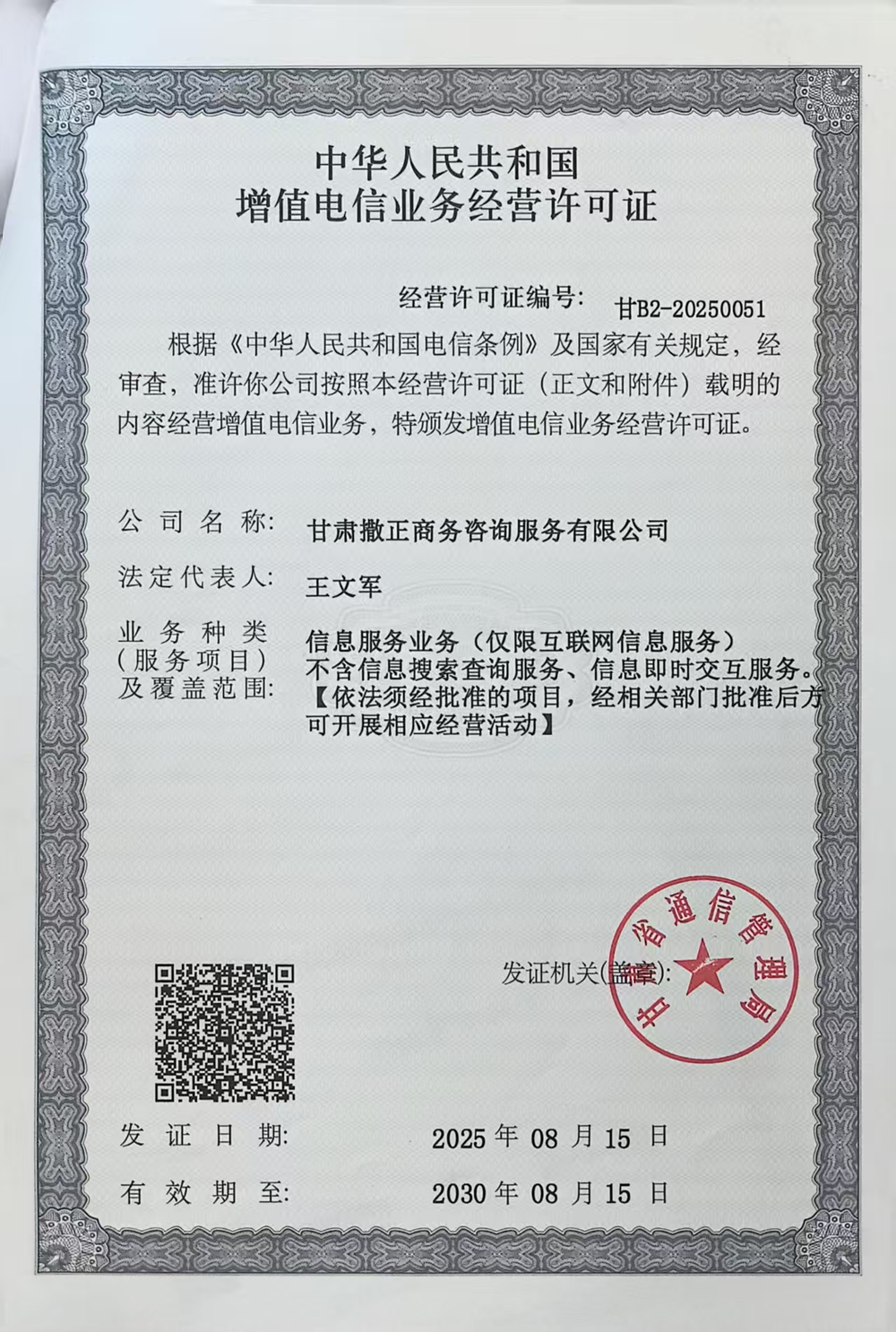 中华人民共和国
增值电信业务经营许可证

经营许可证编号: 甘B2-20250051

根据《中华人民共和国电信条例》及国家有关规定，经审查，准许你公司按照本经营许可证（正文和附件）载明的内容经营增值电信业务，特颁发增值电信业务经营许可证。

公司名称: 甘肃撒正商务咨询服务有限公司

法定代表人: 王文军

业务种类（服务项目）及覆盖范围: 信息服务业务（仅限互联网信息服务）不含信息搜索查询服务、信息即时交互服务。【依法须经批准的项目，经相关部门批准后方可开展相应经营活动】

发证机关(盖章)

甘肃省通信管理局

发证日期: 2025 年 08 月 15 日

有效期至: 2030 年 08 月 15 日